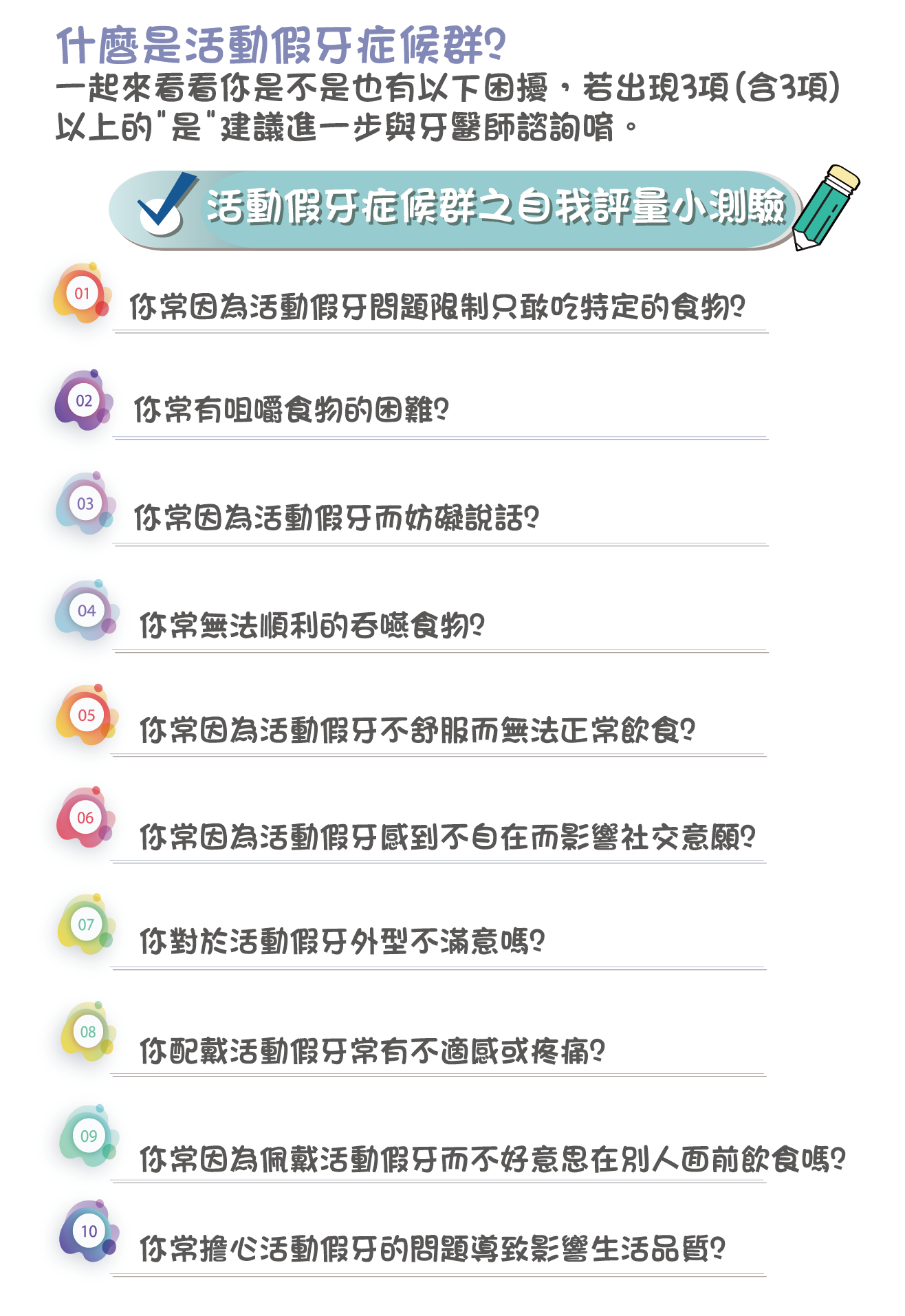 什麼是活動假牙症候群?

一起來看看你是不是也有以下困擾，若出現3項(含3項)以上的"是"建議進一步與牙醫師諮詢唷。

活動假牙症候群之自我評量小測驗

01 你常因為活動假牙問題限制只敢吃特定的食物?

02 你常有咀嚼食物的困難?

03 你常因為活動假牙而妨礙說話?

04 你常無法順利的吞嚥食物?

05 你常因為活動假牙不舒服而無法正常飲食?

06 你常因為活動假牙感到不自在而影響社交意願?

07 你對於活動假牙外型不滿意嗎?

08 你配戴活動假牙常有不適感或疼痛?

09 你常因為佩戴活動假牙而不好意思在別人面前飲食嗎?

10 你常擔心活動假牙的問題導致影響生活品質?